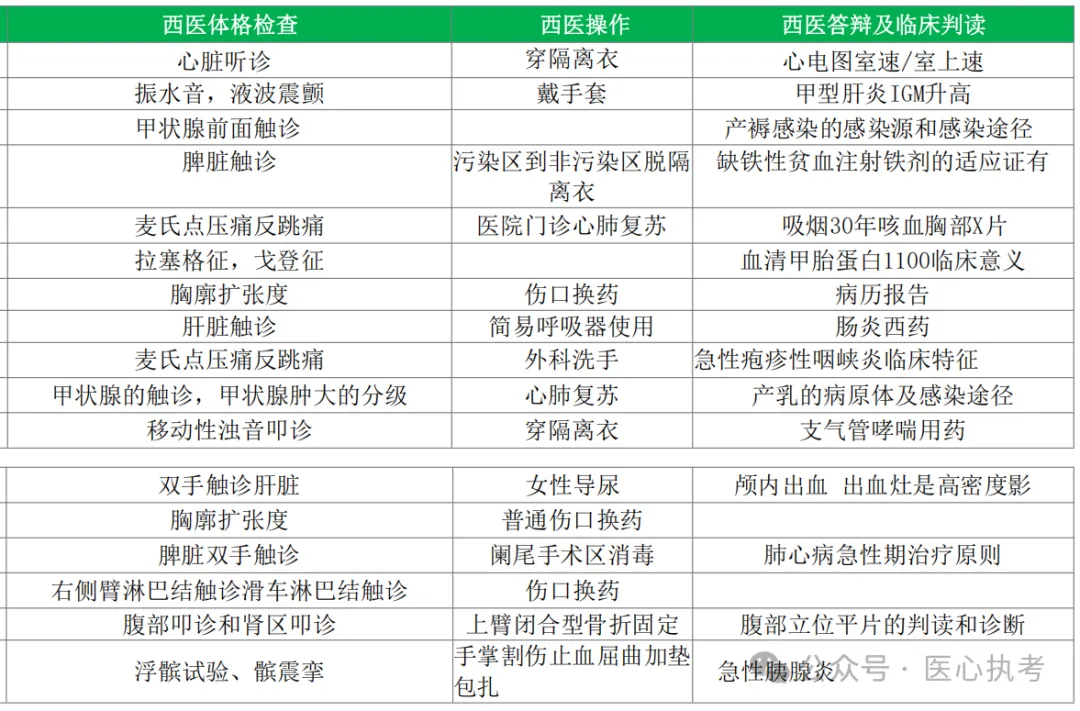 | 西医体格检查 | 西医操作 | 西医答辩及临床判读 |
|---|---|---|
| 心脏听诊 | 穿隔离衣 | 心电图室速/室上速 |
| 振水音，液波震颤 | 戴手套 | 甲型肝炎IGM升高 |
| 甲状腺前面触诊 | | 产褥感染的感染源和感染途径 |
| 脾脏触诊 | 污染区到非污染区脱隔离衣 | 缺铁性贫血注射铁剂的适应证有 |
| 麦氏点压痛反跳痛 | 医院门诊心肺复苏 | 吸烟30年咳血胸部X片 |
| 拉塞格征，戈登征 | | 血清甲胎蛋白1100临床意义 |
| 胸廓扩张度 | 伤口换药 | 病历报告 |
| 肝脏触诊 | 简易呼吸器使用 | 肠炎西药 |
| 麦氏点压痛反跳痛 | 外科洗手 | 急性疱疹性咽峡炎临床特征 |
| 甲状腺的触诊，甲状腺肿大的分级 | 心肺复苏 | 产乳的病原体及感染途径 |
| 移动性浊音叩诊 | 穿隔离衣 | 支气管哮喘用药 |

| | | |
|---|---|---|
| 双手触诊肝脏 | 女性导尿 | 颅内出血 出血灶是高密度影 |
| 胸廓扩张度 | 普通伤口换药 | |
| 脾脏双手触诊 | 阑尾手术区消毒 | 肺心病急性期治疗原则 |
| 右侧臂淋巴结触诊滑车淋巴结触诊 | 伤口换药 | |
| 腹部叩诊和肾区叩诊 | 上臂闭合型骨折固定 | 腹部立位平片的判读和诊断 |
| 浮髌试验、髌震挛 | 手掌割伤止血屈曲加垫包扎 | 急性胰腺炎 |

公众号 · 医心执考